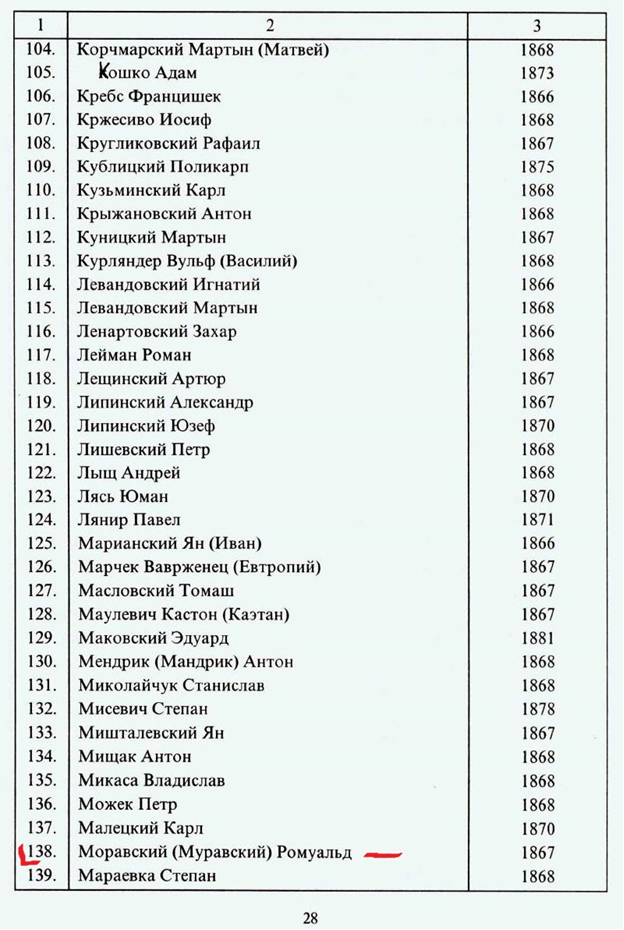 | 1 | 2 | 3 |
|---|---|---|
| 104. | Корчмарский Мартын (Матвей) | 1868 |
| 105. | Кошко Адам | 1873 |
| 106. | Кребс Францишек | 1866 |
| 107. | Кржесиво Иосиф | 1868 |
| 108. | Кругликовский Рафаил | 1867 |
| 109. | Кублицкий Поликарп | 1875 |
| 110. | Кузьминский Карл | 1868 |
| 111. | Крыжановский Антон | 1868 |
| 112. | Куницкий Мартын | 1867 |
| 113. | Курляндер Вульф (Василий) | 1868 |
| 114. | Левандовский Игнатий | 1866 |
| 115. | Левандовский Мартын | 1868 |
| 116. | Ленартовский Захар | 1866 |
| 117. | Лейман Роман | 1868 |
| 118. | Лещинский Артюр | 1867 |
| 119. | Липинский Александр | 1867 |
| 120. | Липинский Юзеф | 1870 |
| 121. | Лишевский Петр | 1868 |
| 122. | Лыщ Андрей | 1868 |
| 123. | Лясь Юман | 1870 |
| 124. | Лянир Павел | 1871 |
| 125. | Марианский Ян (Иван) | 1866 |
| 126. | Марчек Ваврженец (Евтропий) | 1867 |
| 127. | Масловский Томаш | 1867 |
| 128. | Маулевич Кастон (Каэтан) | 1867 |
| 129. | Маковский Эдуард | 1881 |
| 130. | Мендрик (Мандрик) Антон | 1868 |
| 131. | Миколайчук Станислав | 1868 |
| 132. | Мисевич Степан | 1878 |
| 133. | Мишталевский Ян | 1867 |
| 134. | Мищак Антон | 1868 |
| 135. | Микаса Владислав | 1868 |
| 136. | Можек Петр | 1868 |
| 137. | Малецкий Карл | 1870 |
| 138. | Моравский (Муравский) Ромуальд | 1867 |
| 139. | Мараевка Степан | 1868 |

28